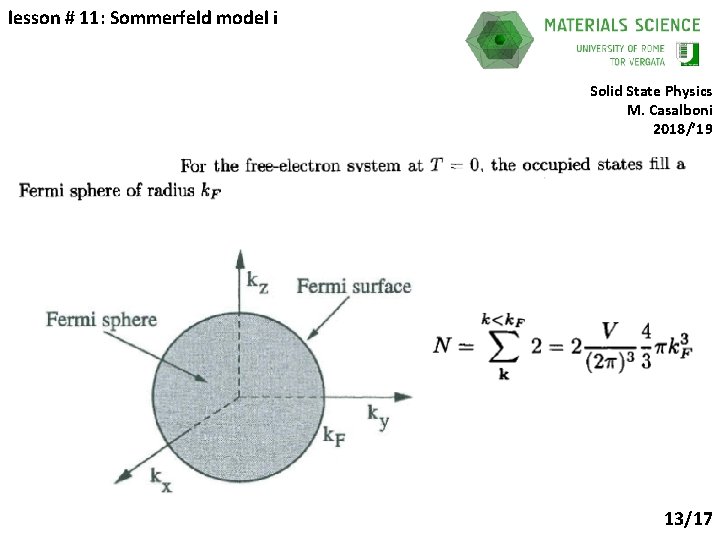 lesson # 11: Sommerfeld model i

MATERIALS SCIENCE
UNIVERSITY OF ROME
TOR VERGATA

Solid State Physics
M. Casalboni
2018/'19

For the free-electron system at $T = 0$, the occupied states fill a Fermi sphere of radius $k_F$

$k_z$
Fermi surface
Fermi sphere
$k_y$
$k_F$
$k_x$

$N = \sum_{\mathbf{k}}^{k<k_F} 2 = 2\frac{V}{(2\pi)^3}\frac{4}{3}\pi k_F^3$

13/17